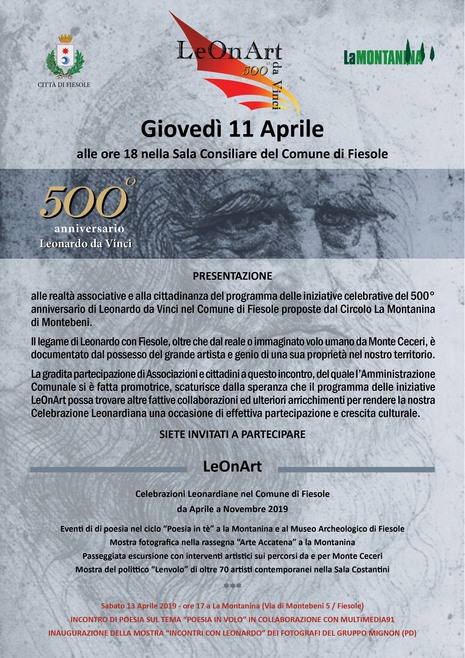 CITTÀ DI FIESOLE

LeOnArt 500 da Vinci

LaMONTANINA

Giovedì 11 Aprile

alle ore 18 nella Sala Consiliare del Comune di Fiesole

500°
anniversario
Leonardo da Vinci

PRESENTAZIONE

alle realtà associative e alla cittadinanza del programma delle iniziative celebrative del 500° anniversario di Leonardo da Vinci nel Comune di Fiesole proposte dal Circolo La Montanina di Montebeni.

Il legame di Leonardo con Fiesole, oltre che dal reale o immaginato volo umano da Monte Ceceri, è documentato dal possesso del grande artista e genio di una sua proprietà nel nostro territorio.

La gradita partecipazione di Associazioni e cittadini a questo incontro, del quale l'Amministrazione Comunale si è fatta promotrice, scaturisce dalla speranza che il programma delle iniziative LeOnArt possa trovare altre fattive collaborazioni ed ulteriori arricchimenti per rendere la nostra Celebrazione Leonardiana una occasione di effettiva partecipazione e crescita culturale.

SIETE INVITATI A PARTECIPARE

LeOnArt

Celebrazioni Leonardiane nel Comune di Fiesole
da Aprile a Novembre 2019

Eventi di di poesia nel ciclo "Poesia in tè" a la Montanina e al Museo Archeologico di Fiesole
Mostra fotografica nella rassegna "Arte Accatena" a la Montanina
Passeggiata escursione con interventi artistici sui percorsi da e per Monte Ceceri
Mostra del polittico "Lenvolo" di oltre 70 artisti contemporanei nella Sala Costantini

***

Sabato 13 Aprile 2019 - ore 17 a La Montanina (Via di Montebeni 5 / Fiesole)
INCONTRO DI POESIA SUL TEMA "POESIA IN VOLO" IN COLLABORAZIONE CON MULTIMEDIA91
INAUGURAZIONE DELLA MOSTRA "INCONTRI CON LEONARDO" DEI FOTOGRAFI DEL GRUPPO MIGNON (PD)